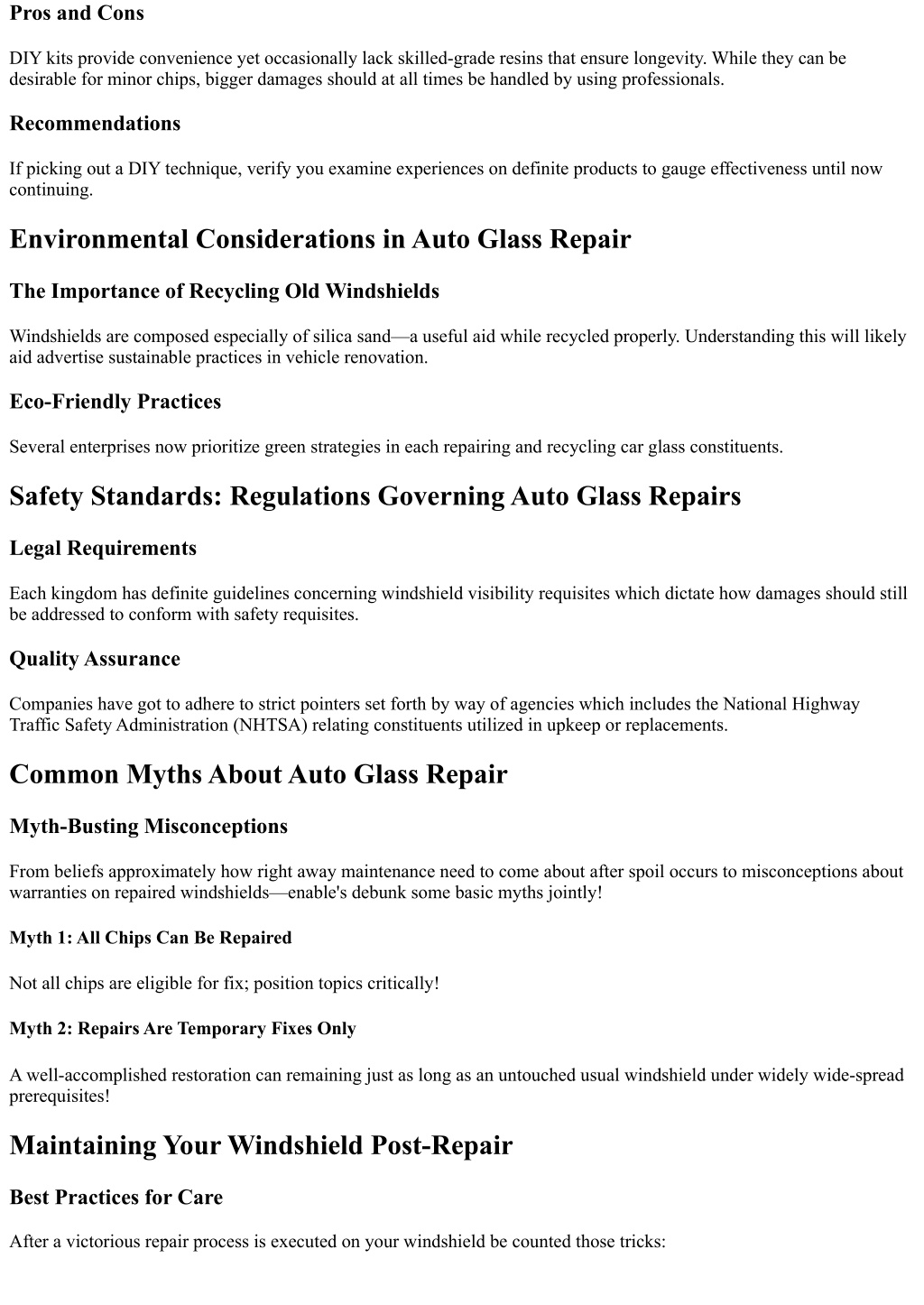 Pros and Cons

DIY kits provide convenience yet occasionally lack skilled-grade resins that ensure longevity. While they can be desirable for minor chips, bigger damages should at all times be handled by using professionals.

Recommendations

If picking out a DIY technique, verify you examine experiences on definite products to gauge effectiveness until now continuing.

Environmental Considerations in Auto Glass Repair

The Importance of Recycling Old Windshields

Windshields are composed especially of silica sand—a useful aid while recycled properly. Understanding this will likely aid advertise sustainable practices in vehicle renovation.

Eco-Friendly Practices

Several enterprises now prioritize green strategies in each repairing and recycling car glass constituents.

Safety Standards: Regulations Governing Auto Glass Repairs

Legal Requirements

Each kingdom has definite guidelines concerning windshield visibility requisites which dictate how damages should still be addressed to conform with safety requisites.

Quality Assurance

Companies have got to adhere to strict pointers set forth by way of agencies which includes the National Highway Traffic Safety Administration (NHTSA) relating constituents utilized in upkeep or replacements.

Common Myths About Auto Glass Repair

Myth-Busting Misconceptions

From beliefs approximately how right away maintenance need to come about after spoil occurs to misconceptions about warranties on repaired windshields—enable's debunk some basic myths jointly!

Myth 1: All Chips Can Be Repaired

Not all chips are eligible for fix; position topics critically!

Myth 2: Repairs Are Temporary Fixes Only

A well-accomplished restoration can remaining just as long as an untouched usual windshield under widely wide-spread prerequisites!

Maintaining Your Windshield Post-Repair

Best Practices for Care

After a victorious repair process is executed on your windshield be counted those tricks: